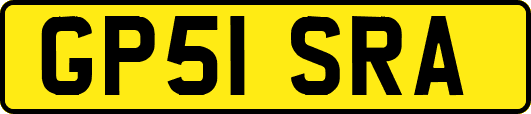 GP51 SRA